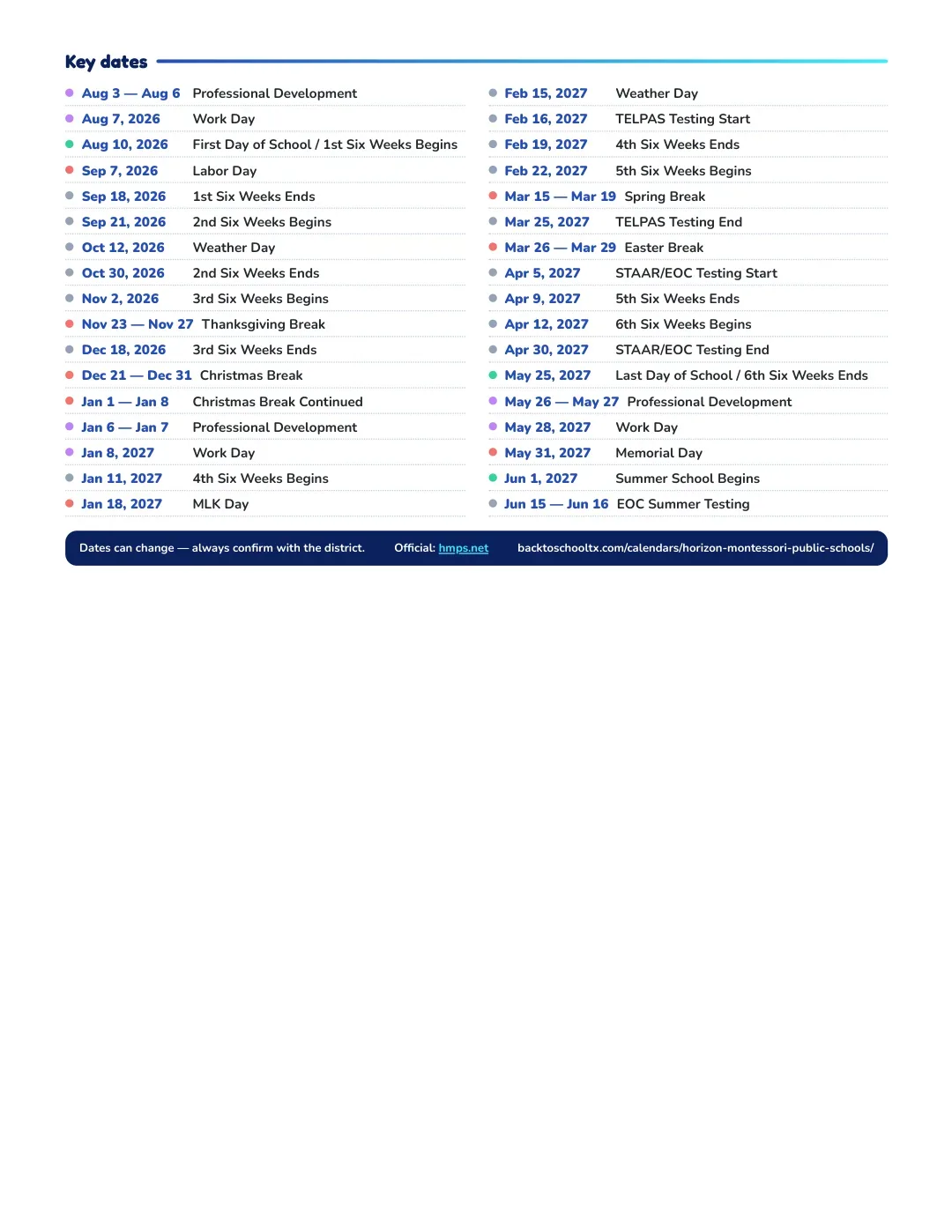 Key dates

• Aug 3 — Aug 6 Professional Development
• Aug 7, 2026 Work Day
• Aug 10, 2026 First Day of School / 1st Six Weeks Begins
• Sep 7, 2026 Labor Day
• Sep 18, 2026 1st Six Weeks Ends
• Sep 21, 2026 2nd Six Weeks Begins
• Oct 12, 2026 Weather Day
• Oct 30, 2026 2nd Six Weeks Ends
• Nov 2, 2026 3rd Six Weeks Begins
• Nov 23 — Nov 27 Thanksgiving Break
• Dec 18, 2026 3rd Six Weeks Ends
• Dec 21 — Dec 31 Christmas Break
• Jan 1 — Jan 8 Christmas Break Continued
• Jan 6 — Jan 7 Professional Development
• Jan 8, 2027 Work Day
• Jan 11, 2027 4th Six Weeks Begins
• Jan 18, 2027 MLK Day

• Feb 15, 2027 Weather Day
• Feb 16, 2027 TELPAS Testing Start
• Feb 19, 2027 4th Six Weeks Ends
• Feb 22, 2027 5th Six Weeks Begins
• Mar 15 — Mar 19 Spring Break
• Mar 25, 2027 TELPAS Testing End
• Mar 26 — Mar 29 Easter Break
• Apr 5, 2027 STAAR/EOC Testing Start
• Apr 9, 2027 5th Six Weeks Ends
• Apr 12, 2027 6th Six Weeks Begins
• Apr 30, 2027 STAAR/EOC Testing End
• May 25, 2027 Last Day of School / 6th Six Weeks Ends
• May 26 — May 27 Professional Development
• May 28, 2027 Work Day
• May 31, 2027 Memorial Day
• Jun 1, 2027 Summer School Begins
• Jun 15 — Jun 16 EOC Summer Testing

Dates can change — always confirm with the district. Official: hmps.net backtoschooltx.com/calendars/horizon-montessori-public-schools/